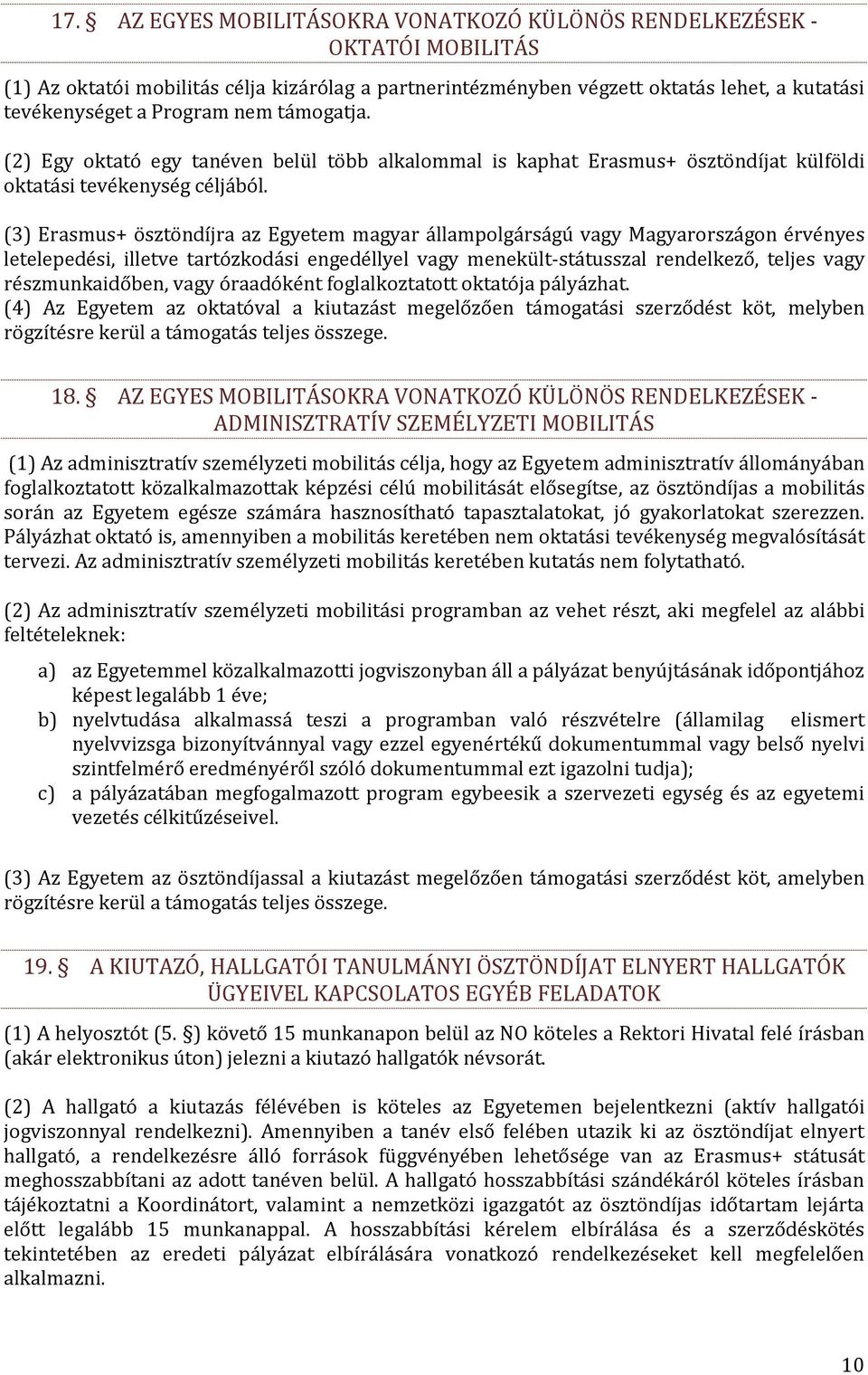 17. § AZ EGYES MOBILITÁSOKRA VONATKOZÓ KÜLÖNÖS RENDELKEZÉSEK - OKTATÓI MOBILITÁS

(1) Az oktatói mobilitás célja kizárólag a partnerintézményben végzett oktatás lehet, a kutatási tevékenységet a Program nem támogatja.

(2) Egy oktató egy tanéven belül több alkalommal is kaphat Erasmus+ ösztöndíjat külföldi oktatási tevékenység céljából.

(3) Erasmus+ ösztöndíjra az Egyetem magyar állampolgárságú vagy Magyarországon érvényes letelepedési, illetve tartózkodási engedéllyel vagy menekült-státusszal rendelkező, teljes vagy részmunkaidőben, vagy óraadóként foglalkoztatott oktatója pályázhat.
(4) Az Egyetem az oktatóval a kiutazást megelőzően támogatási szerződést köt, melyben rögzítésre kerül a támogatás teljes összege.

18. § AZ EGYES MOBILITÁSOKRA VONATKOZÓ KÜLÖNÖS RENDELKEZÉSEK - ADMINISZTRATÍV SZEMÉLYZETI MOBILITÁS

(1) Az adminisztratív személyzeti mobilitás célja, hogy az Egyetem adminisztratív állományában foglalkoztatott közalkalmazottak képzési célú mobilitását elősegítse, az ösztöndíjas a mobilitás során az Egyetem egésze számára hasznosítható tapasztalatokat, jó gyakorlatokat szerezzen. Pályázhat oktató is, amennyiben a mobilitás keretében nem oktatási tevékenység megvalósítását tervezi. Az adminisztratív személyzeti mobilitás keretében kutatás nem folytatható.

(2) Az adminisztratív személyzeti mobilitási programban az vehet részt, aki megfelel az alábbi feltételeknek:

a) az Egyetemmel közalkalmazotti jogviszonyban áll a pályázat benyújtásának időpontjához képest legalább 1 éve;
b) nyelvtudása alkalmassá teszi a programban való részvételre (államilag elismert nyelvvizsga bizonyítvánnyal vagy ezzel egyenértékű dokumentummal vagy belső nyelvi szintfelmérő eredményéről szóló dokumentummal ezt igazolni tudja);
c) a pályázatában megfogalmazott program egybeesik a szervezeti egység és az egyetemi vezetés célkitűzéseivel.

(3) Az Egyetem az ösztöndíjassal a kiutazást megelőzően támogatási szerződést köt, amelyben rögzítésre kerül a támogatás teljes összege.

19. § A KIUTAZÓ, HALLGATÓI TANULMÁNYI ÖSZTÖNDÍJAT ELNYERT HALLGATÓK ÜGYEIVEL KAPCSOLATOS EGYÉB FELADATOK

(1) A helyosztót (5. §) követő 15 munkanapon belül az NO köteles a Rektori Hivatal felé írásban (akár elektronikus úton) jelezni a kiutazó hallgatók névsorát.

(2) A hallgató a kiutazás félévében is köteles az Egyetemen bejelentkezni (aktív hallgatói jogviszonnyal rendelkezni). Amennyiben a tanév első felében utazik ki az ösztöndíjat elnyert hallgató, a rendelkezésre álló források függvényében lehetősége van az Erasmus+ státusát meghosszabbítani az adott tanéven belül. A hallgató hosszabbítási szándékáról köteles írásban tájékoztatni a Koordinátort, valamint a nemzetközi igazgatót az ösztöndíjas időtartam lejárta előtt legalább 15 munkanappal. A hosszabbítási kérelem elbírálása és a szerződéskötés tekintetében az eredeti pályázat elbírálására vonatkozó rendelkezéseket kell megfelelően alkalmazni.

10